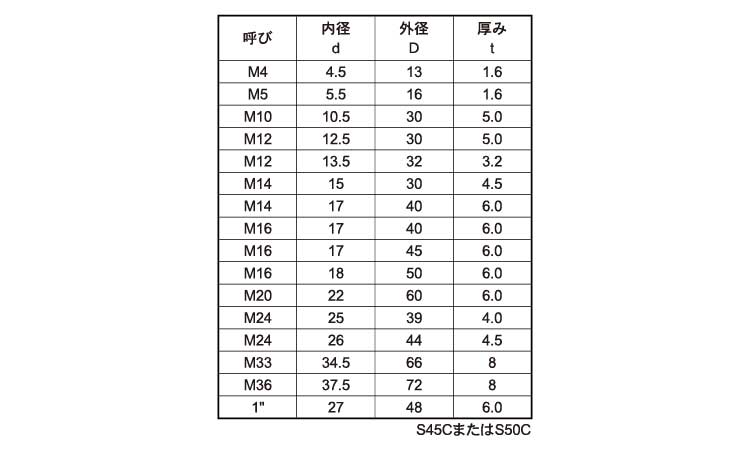 | 呼び | 内径 d | 外径 D | 厚み t |
|---|---|---|---|
| M4 | 4.5 | 13 | 1.6 |
| M5 | 5.5 | 16 | 1.6 |
| M10 | 10.5 | 30 | 5.0 |
| M12 | 12.5 | 30 | 5.0 |
| M12 | 13.5 | 32 | 3.2 |
| M14 | 15 | 30 | 4.5 |
| M14 | 17 | 40 | 6.0 |
| M16 | 17 | 40 | 6.0 |
| M16 | 17 | 45 | 6.0 |
| M16 | 18 | 50 | 6.0 |
| M20 | 22 | 60 | 6.0 |
| M24 | 25 | 39 | 4.0 |
| M24 | 26 | 44 | 4.5 |
| M33 | 34.5 | 66 | 8 |
| M36 | 37.5 | 72 | 8 |
| 1" | 27 | 48 | 6.0 |

S45CまたはS50C